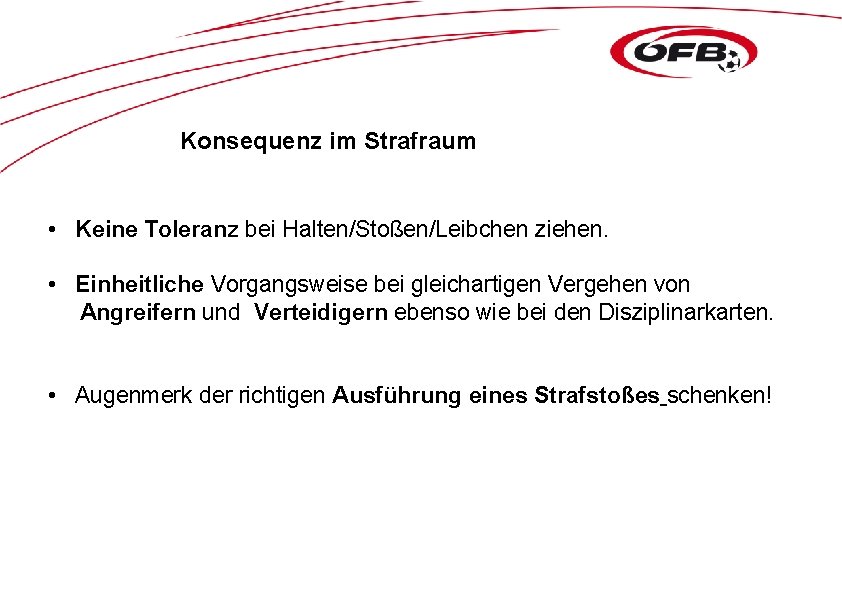 ÖFB

Konsequenz im Strafraum

• Keine Toleranz bei Halten/Stoßen/Leibchen ziehen.

• Einheitliche Vorgangsweise bei gleichartigen Vergehen von Angreifern und Verteidigern ebenso wie bei den Disziplinarkarten.

• Augenmerk der richtigen Ausführung eines Strafstoßes schenken!